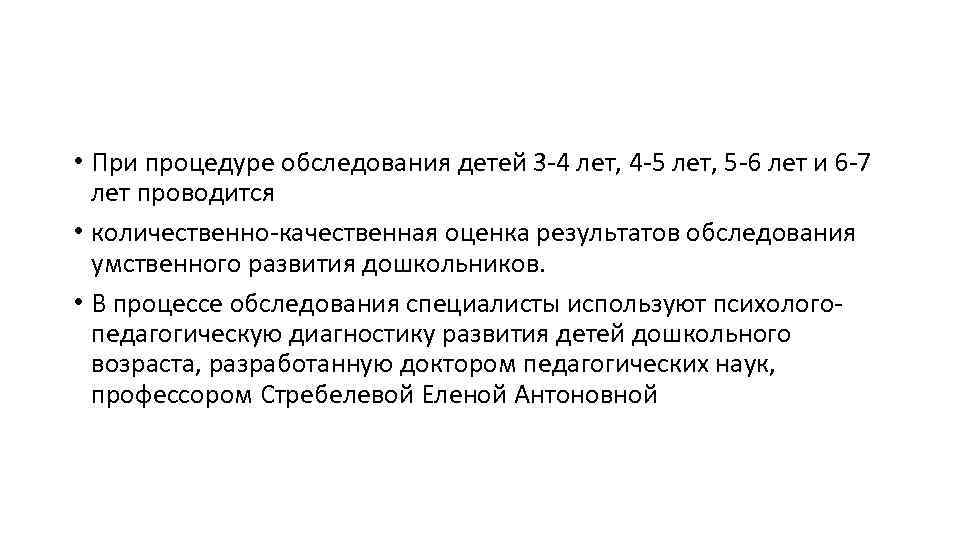 • При процедуре обследования детей 3-4 лет, 4-5 лет, 5-6 лет и 6-7 лет проводится

• количественно-качественная оценка результатов обследования умственного развития дошкольников.

• В процессе обследования специалисты используют психолого-педагогическую диагностику развития детей дошкольного возраста, разработанную доктором педагогических наук, профессором Стребелевой Еленой Антоновной